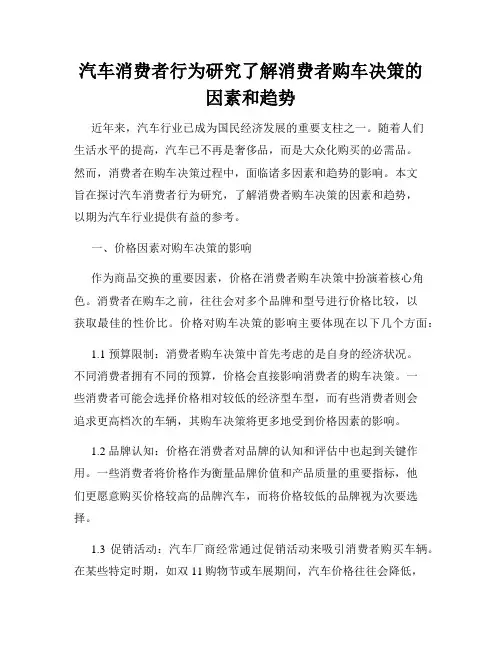 汽车消费者行为研究了解消费者购车决策的因素和趋势

近年来，汽车行业已成为国民经济发展的重要支柱之一。随着人们生活水平的提高，汽车已不再是奢侈品，而是大众化购买的必需品。然而，消费者在购车决策过程中，面临诸多因素和趋势的影响。本文旨在探讨汽车消费者行为研究，了解消费者购车决策的因素和趋势，以期为汽车行业提供有益的参考。

一、价格因素对购车决策的影响

作为商品交换的重要因素，价格在消费者购车决策中扮演着核心角色。消费者在购车之前，往往会对多个品牌和型号进行价格比较，以获取最佳的性价比。价格对购车决策的影响主要体现在以下几个方面：

1.1 预算限制：消费者购车决策中首先考虑的是自身的经济状况。不同消费者拥有不同的预算，价格会直接影响消费者的购车决策。一些消费者可能会选择价格相对较低的经济型车型，而有些消费者则会追求更高档次的车辆，其购车决策将更多地受到价格因素的影响。

1.2 品牌认知：价格在消费者对品牌的认知和评估中也起到关键作用。一些消费者将价格作为衡量品牌价值和产品质量的重要指标，他们更愿意购买价格较高的品牌汽车，而将价格较低的品牌视为次要选择。

1.3 促销活动：汽车厂商经常通过促销活动来吸引消费者购买车辆。在某些特定时期，如双 11 购物节或车展期间，汽车价格往往会降低，